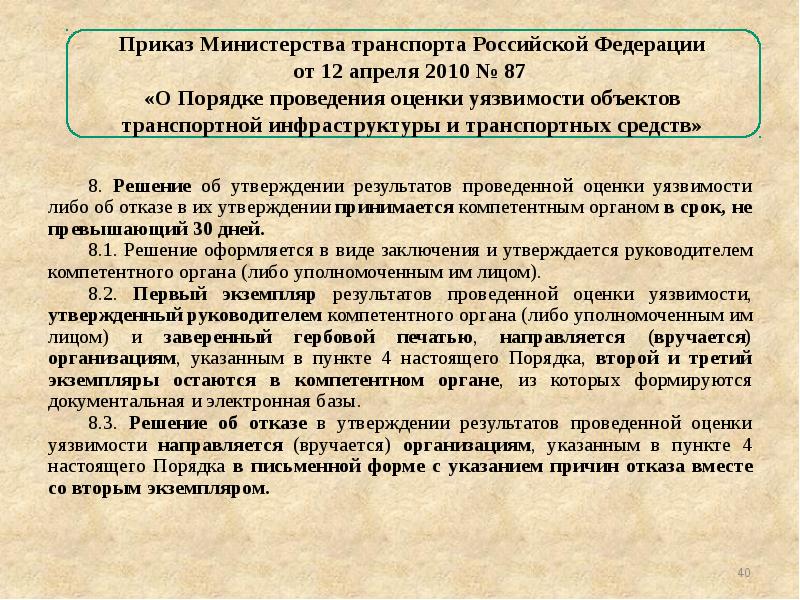 Приказ Министерства транспорта Российской Федерации от 12 апреля 2010 № 87 «О Порядке проведения оценки уязвимости объектов транспортной инфраструктуры и транспортных средств»

8. Решение об утверждении результатов проведенной оценки уязвимости либо об отказе в их утверждении принимается компетентным органом в срок, не превышающий 30 дней.

8.1. Решение оформляется в виде заключения и утверждается руководителем компетентного органа (либо уполномоченным им лицом).

8.2. Первый экземпляр результатов проведенной оценки уязвимости, утвержденный руководителем компетентного органа (либо уполномоченным им лицом) и заверенный гербовой печатью, направляется (вручается) организациям, указанным в пункте 4 настоящего Порядка, второй и третий экземпляры остаются в компетентном органе, из которых формируются документальная и электронная базы.

8.3. Решение об отказе в утверждении результатов проведенной оценки уязвимости направляется (вручается) организациям, указанным в пункте 4 настоящего Порядка в письменной форме с указанием причин отказа вместе со вторым экземпляром.

40